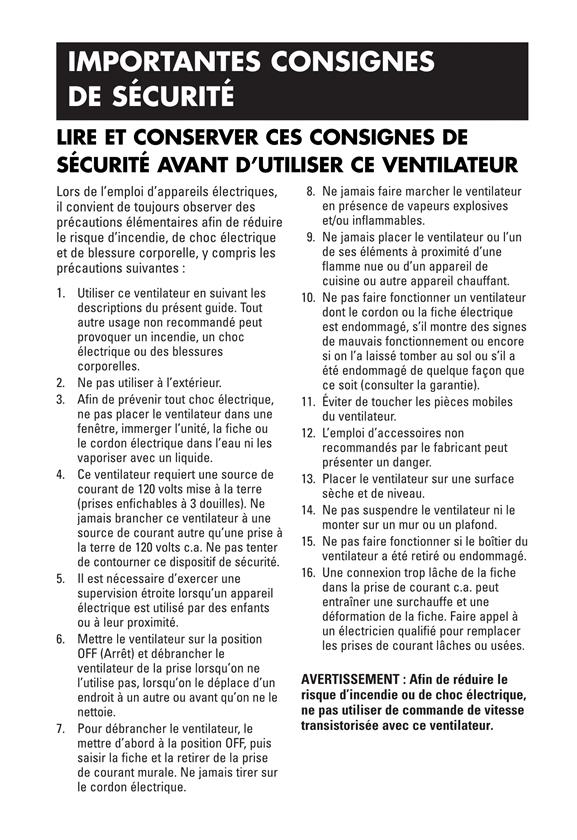 IMPORTANTES CONSIGNES DE SÉCURITÉ

LIRE ET CONSERVER CES CONSIGNES DE SÉCURITÉ AVANT D'UTILISER CE VENTILATEUR

Lors de l'emploi d'appareils électriques, il convient de toujours observer des précautions élémentaires afin de réduire le risque d'incendie, de choc électrique et de blessure corporelle, y compris les précautions suivantes :

1. Utiliser ce ventilateur en suivant les descriptions du présent guide. Tout autre usage non recommandé peut provoquer un incendie, un choc électrique ou des blessures corporelles.
2. Ne pas utiliser à l'extérieur.
3. Afin de prévenir tout choc électrique, ne pas placer le ventilateur dans une fenêtre, immerger l'unité, la fiche ou le cordon électrique dans l'eau ni les vaporiser avec un liquide.
4. Ce ventilateur requiert une source de courant de 120 volts mise à la terre (prises enfichables à 3 douilles). Ne jamais brancher ce ventilateur à une source de courant autre qu'une prise à la terre de 120 volts c.a. Ne pas tenter de contourner ce dispositif de sécurité.
5. Il est nécessaire d'exercer une supervision étroite lorsqu'un appareil électrique est utilisé par des enfants ou à leur proximité.
6. Mettre le ventilateur sur la position OFF (Arrêt) et débrancher le ventilateur de la prise lorsqu'on ne l'utilise pas, lorsqu'on le déplace d'un endroit à un autre ou avant qu'on ne le nettoie.
7. Pour débrancher le ventilateur, le mettre d'abord à la position OFF, puis saisir la fiche et la retirer de la prise de courant murale. Ne jamais tirer sur le cordon électrique.
8. Ne jamais faire marcher le ventilateur en présence de vapeurs explosives et/ou inflammables.
9. Ne jamais placer le ventilateur ou l'un de ses éléments à proximité d'une flamme nue ou d'un appareil de cuisine ou autre appareil chauffant.
10. Ne pas faire fonctionner un ventilateur dont le cordon ou la fiche électrique est endommagé, s'il montre des signes de mauvais fonctionnement ou encore si on l'a laissé tomber au sol ou s'il a été endommagé de quelque façon que ce soit (consulter la garantie).
11. Éviter de toucher les pièces mobiles du ventilateur.
12. L'emploi d'accessoires non recommandés par le fabricant peut présenter un danger.
13. Placer le ventilateur sur une surface sèche et de niveau.
14. Ne pas suspendre le ventilateur ni le monter sur un mur ou un plafond.
15. Ne pas faire fonctionner si le boîtier du ventilateur a été retiré ou endommagé.
16. Une connexion trop lâche de la fiche dans la prise de courant c.a. peut entraîner une surchauffe et une déformation de la fiche. Faire appel à un électricien qualifié pour remplacer les prises de courant lâches ou usées.

AVERTISSEMENT : Afin de réduire le risque d'incendie ou de choc électrique, ne pas utiliser de commande de vitesse transistorisée avec ce ventilateur.